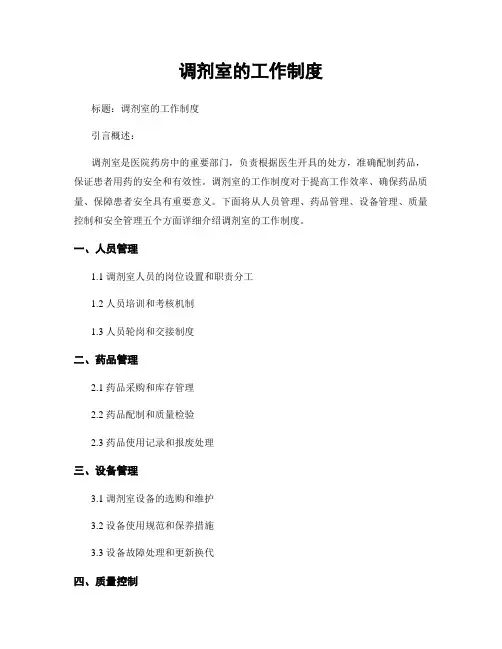 调剂室的工作制度

标题：调剂室的工作制度

引言概述：

调剂室是医院药房中的重要部门，负责根据医生开具的处方，准确配制药品，保证患者用药的安全和有效性。调剂室的工作制度对于提高工作效率、确保药品质量、保障患者安全具有重要意义。下面将从人员管理、药品管理、设备管理、质量控制和安全管理五个方面详细介绍调剂室的工作制度。

一、人员管理

1.1 调剂室人员的岗位设置和职责分工

1.2 人员培训和考核机制

1.3 人员轮岗和交接制度

二、药品管理

2.1 药品采购和库存管理

2.2 药品配制和质量检验

2.3 药品使用记录和报废处理

三、设备管理

3.1 调剂室设备的选购和维护

3.2 设备使用规范和保养措施

3.3 设备故障处理和更新换代

四、质量控制